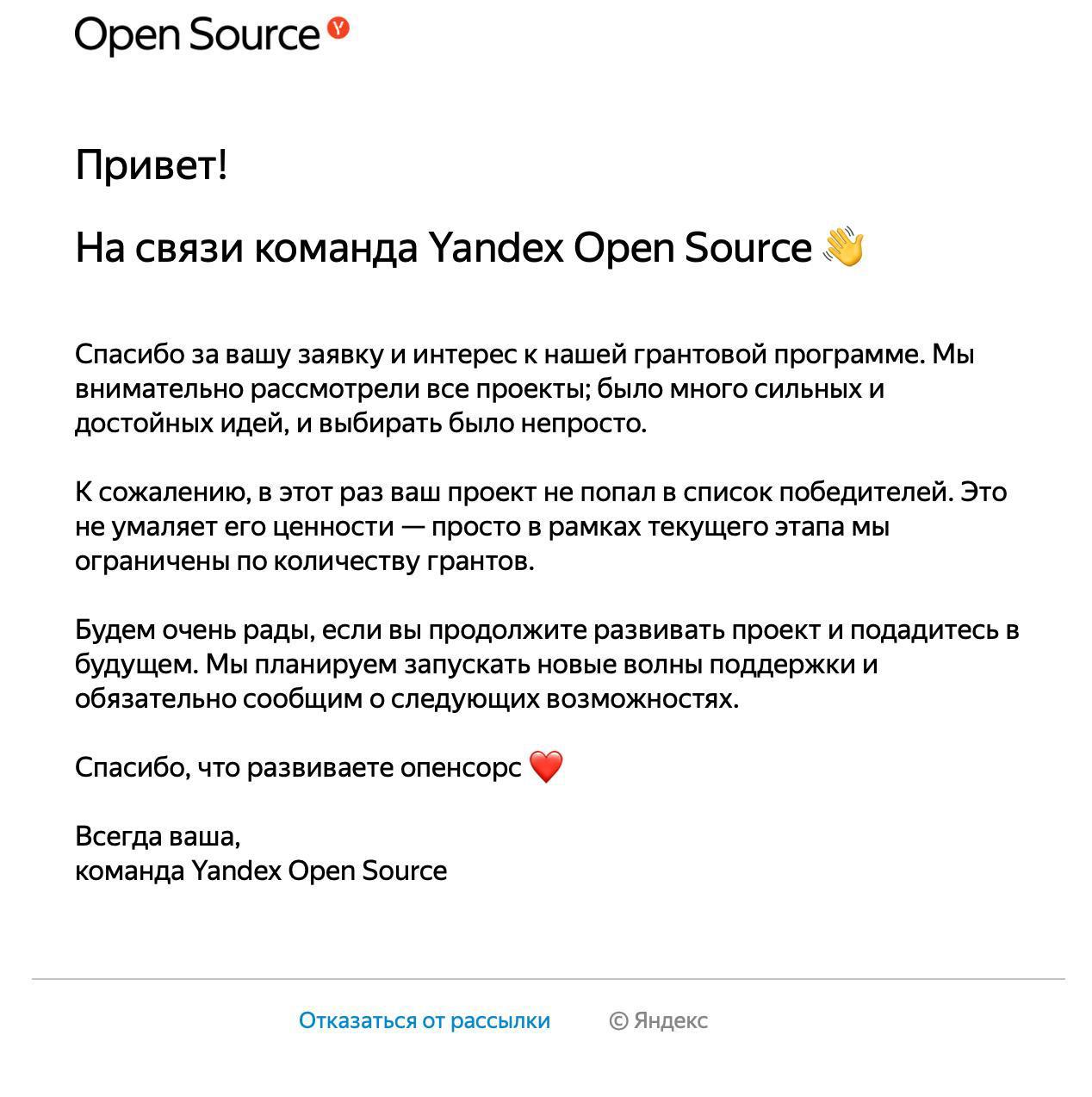 Open Source Y

Привет!

На связи команда Yandex Open Source 👋

Спасибо за вашу заявку и интерес к нашей грантовой программе. Мы внимательно рассмотрели все проекты; было много сильных и достойных идей, и выбирать было непросто.

К сожалению, в этот раз ваш проект не попал в список победителей. Это не умаляет его ценности — просто в рамках текущего этапа мы ограничены по количеству грантов.

Будем очень рады, если вы продолжите развивать проект и подадитесь в будущем. Мы планируем запускать новые волны поддержки и обязательно сообщим о следующих возможностях.

Спасибо, что развиваете опенсорс ❤️

Всегда ваша,
команда Yandex Open Source

Отказаться от рассылки © Яндекс